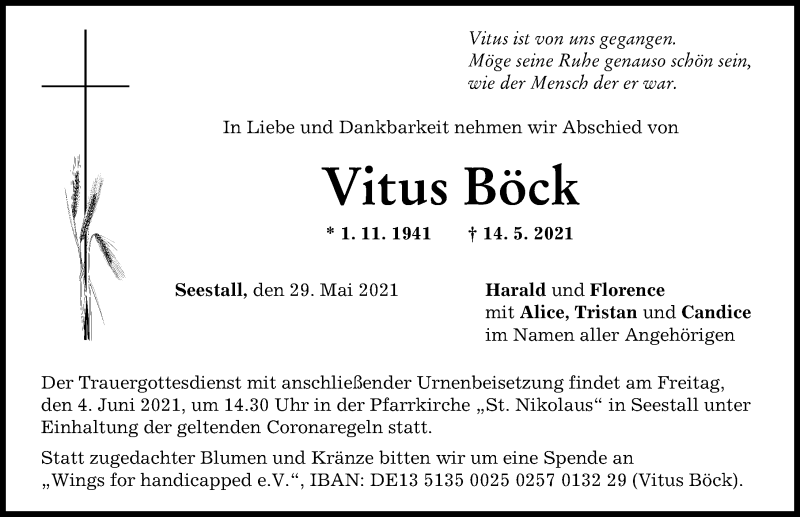 Vitus ist von uns gegangen.
Möge seine Ruhe genauso schön sein,
wie der Mensch der er war.

In Liebe und Dankbarkeit nehmen wir Abschied von

Vitus Böck

* 1. 11. 1941 † 14. 5. 2021

Seestall, den 29. Mai 2021

Harald und Florence
mit Alice, Tristan und Candice
im Namen aller Angehörigen

Der Trauergottesdienst mit anschließender Urnenbeisetzung findet am Freitag, den 4. Juni 2021, um 14.30 Uhr in der Pfarrkirche „St. Nikolaus“ in Seestall unter Einhaltung der geltenden Coronaregeln statt.

Statt zugedachter Blumen und Kränze bitten wir um eine Spende an „Wings for handicapped e.V.“, IBAN: DE13 5135 0025 0257 0132 29 (Vitus Böck).